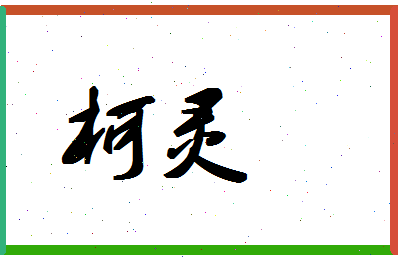 柯灵